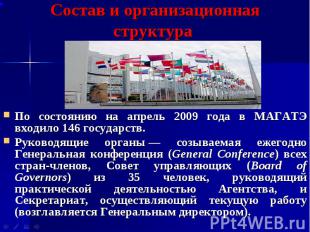 Состав и организационная структура

По состоянию на апрель 2009 года в МАГАТЭ входило 146 государств.

Руководящие органы — созываемая ежегодно Генеральная конференция (General Conference) всех стран-членов, Совет управляющих (Board of Governors) из 35 человек, руководящий практической деятельностью Агентства, и Секретариат, осуществляющий текущую работу (возглавляется Генеральным директором).

PPt4WEB.ru